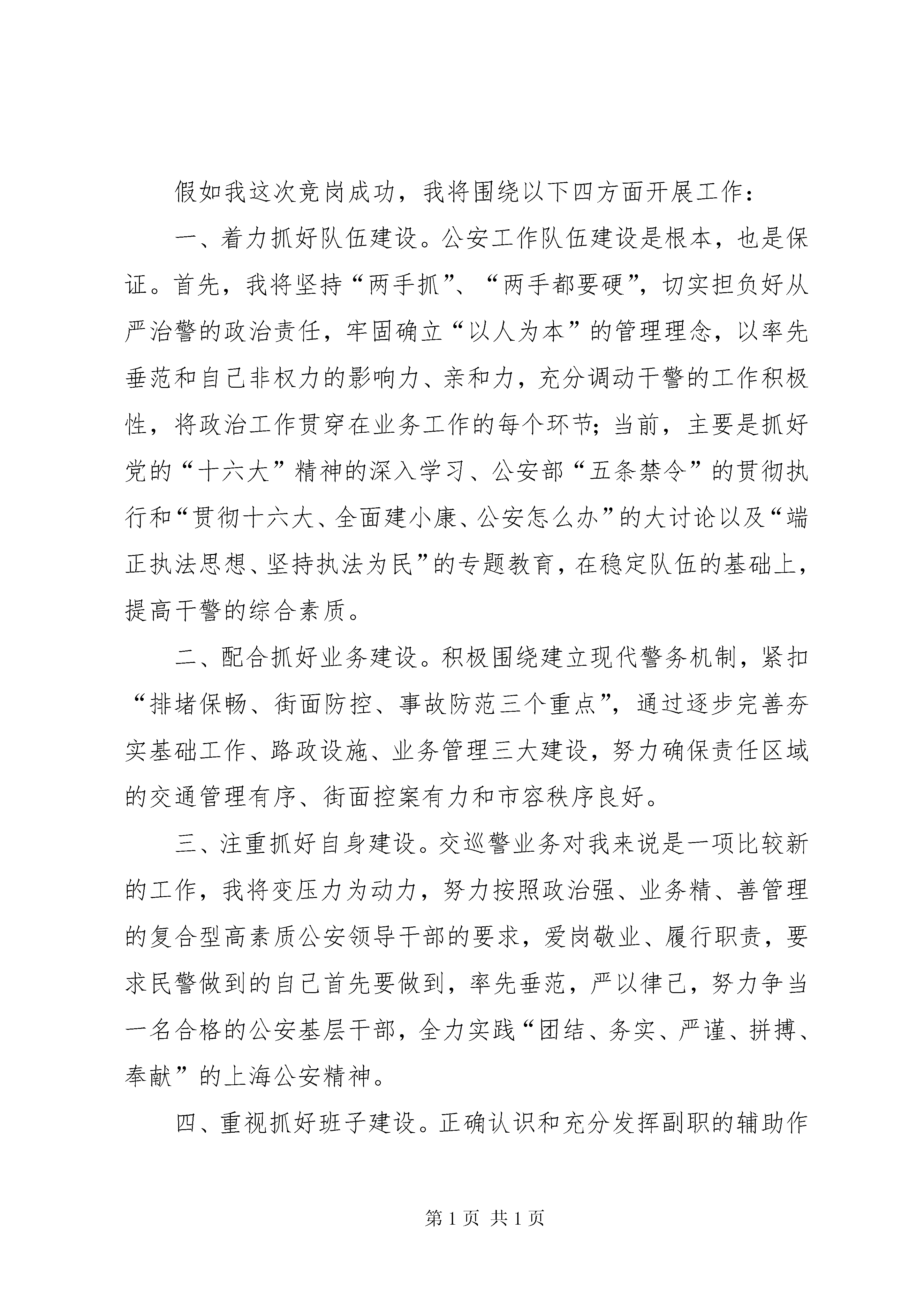 假如我这次竞岗成功，我将围绕以下四方面开展工作：

一、着力抓好队伍建设。公安工作队伍建设是根本，也是保证。首先，我将坚持“两手抓”、“两手都要硬”，切实担负好从严治警的政治责任，牢固确立“以人为本”的管理理念，以率先垂范和自己非权力的影响力、亲和力，充分调动干警的工作积极性，将政治工作贯穿在业务工作的每个环节；当前，主要是抓好党的“十六大”精神的深入学习、公安部“五条禁令”的贯彻执行和“贯彻十六大、全面建小康、公安怎么办”的大讨论以及“端正执法思想、坚持执法为民”的专题教育，在稳定队伍的基础上，提高干警的综合素质。

二、配合抓好业务建设。积极围绕建立现代警务机制，紧扣“排堵保畅、街面防控、事故防范三个重点”，通过逐步完善夯实基础工作、路政设施、业务管理三大建设，努力确保责任区域的交通管理有序、街面控案有力和市容秩序良好。

三、注重抓好自身建设。交巡警业务对我来说是一项比较新的工作，我将变压力为动力，努力按照政治强、业务精、善管理的复合型高素质公安领导干部的要求，爱岗敬业、履行职责，要求民警做到的自己首先要做到，率先垂范，严以律己，努力争当一名合格的公安基层干部，全力实践“团结、务实、严谨、拼搏、奉献”的上海公安精神。

四、重视抓好班子建设。正确认识和充分发挥副职的辅助作

第 1 页 共 1 页